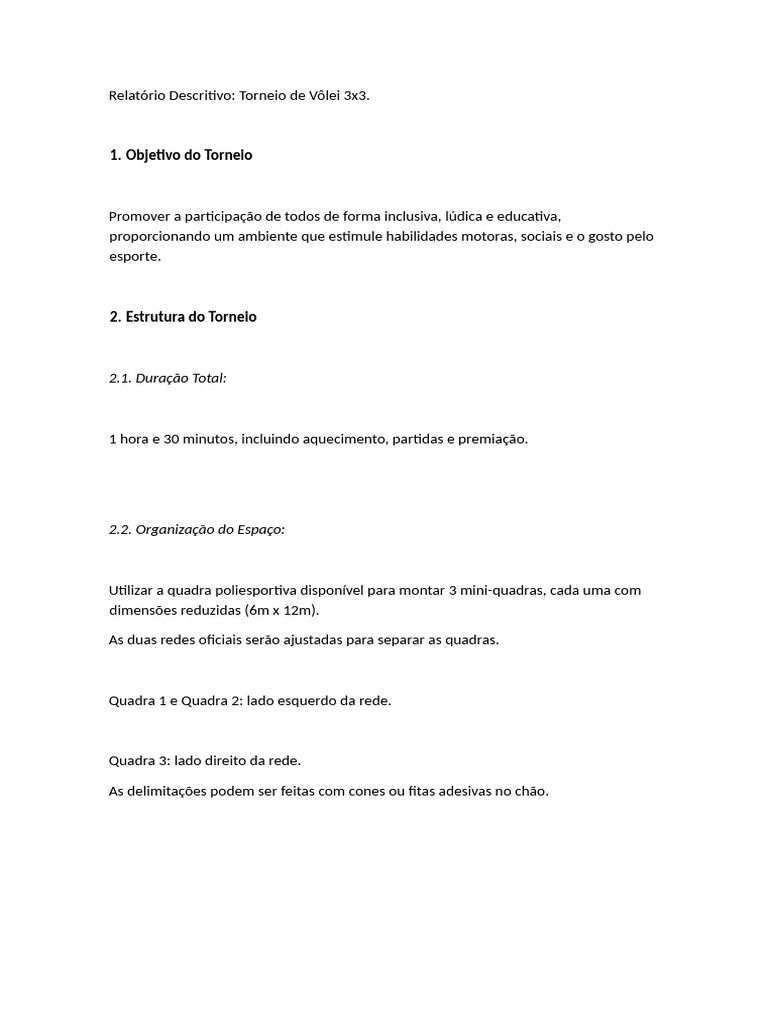 Relatório Descritivo: Torneio de Vôlei 3x3.

1. Objetivo do Torneio

Promover a participação de todos de forma inclusiva, lúdica e educativa, proporcionando um ambiente que estimule habilidades motoras, sociais e o gosto pelo esporte.

2. Estrutura do Torneio

2.1. Duração Total:

1 hora e 30 minutos, incluindo aquecimento, partidas e premiação.

2.2. Organização do Espaço:

Utilizar a quadra poliesportiva disponível para montar 3 mini-quadras, cada uma com dimensões reduzidas (6m x 12m).

As duas redes oficiais serão ajustadas para separar as quadras.

Quadra 1 e Quadra 2: lado esquerdo da rede.

Quadra 3: lado direito da rede.

As delimitações podem ser feitas com cones ou fitas adesivas no chão.